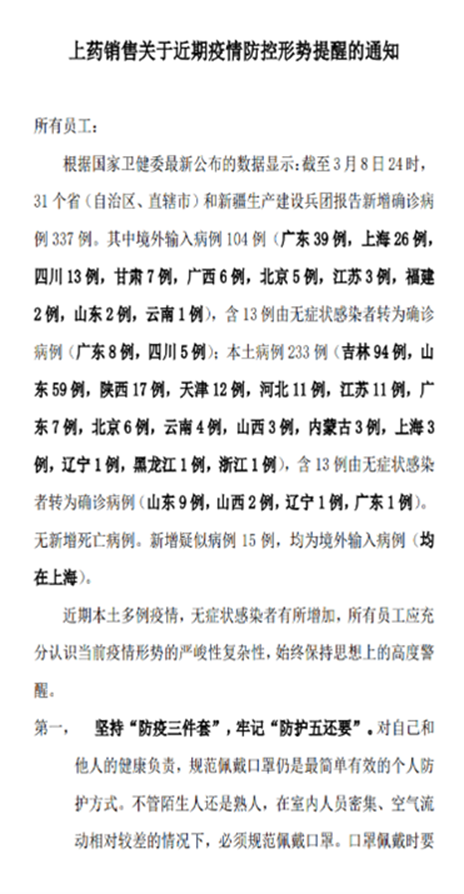 上药销售关于近期疫情防控形势提醒的通知

所有员工：

根据国家卫健委最新公布的数据显示：截至3月8日24时，31个省（自治区、直辖市）和新疆生产建设兵团报告新增确诊病例337例。其中境外输入病例104例（广东39例，上海26例，四川13例，甘肃7例，广西6例，北京5例，江苏3例，福建2例，山东2例，云南1例），含13例由无症状感染者转为确诊病例（广东8例，四川5例）；本土病例233例（吉林94例，山东59例，陕西17例，天津12例，河北11例，江苏11例，广东7例，北京6例，云南4例，山西3例，内蒙古3例，上海3例，辽宁1例，黑龙江1例，浙江1例），含13例由无症状感染者转为确诊病例（山东9例，山西2例，辽宁1例，广东1例）。无新增死亡病例。新增疑似病例15例，均为境外输入病例（均在上海）。

近期本土多例疫情，无症状感染者有所增加，所有员工应充分认识当前疫情形势的严峻性复杂性，始终保持思想上的高度警醒。

第一，　坚持“防疫三件套”，牢记“防护五还要”。对自己和他人的健康负责，规范佩戴口罩仍是最简单有效的个人防护方式。不管陌生人还是熟人，在室内人员密集、空气流动相对较差的情况下，必须规范佩戴口罩。口罩佩戴时要